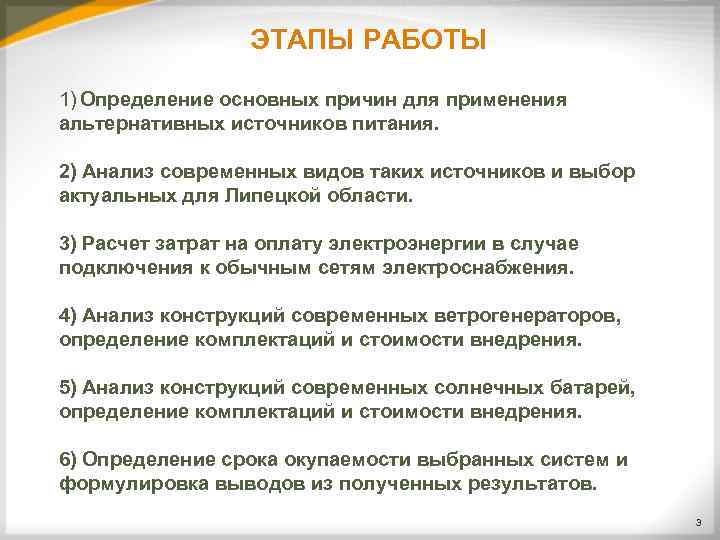 ЭТАПЫ РАБОТЫ

1) Определение основных причин для применения альтернативных источников питания.

2) Анализ современных видов таких источников и выбор актуальных для Липецкой области.

3) Расчет затрат на оплату электроэнергии в случае подключения к обычным сетям электроснабжения.

4) Анализ конструкций современных ветрогенераторов, определение комплектаций и стоимости внедрения.

5) Анализ конструкций современных солнечных батарей, определение комплектаций и стоимости внедрения.

6) Определение срока окупаемости выбранных систем и формулировка выводов из полученных результатов.

3